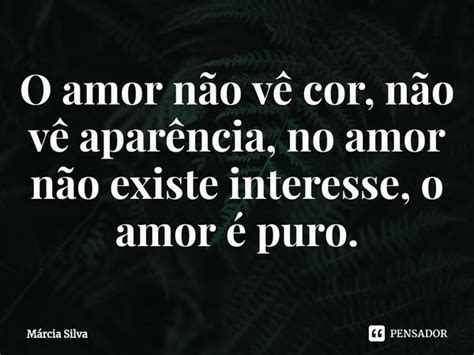 O amor não vê cor, não vê aparência, no amor não existe interesse, o amor é puro.

Márcia Silva

PENSADOR